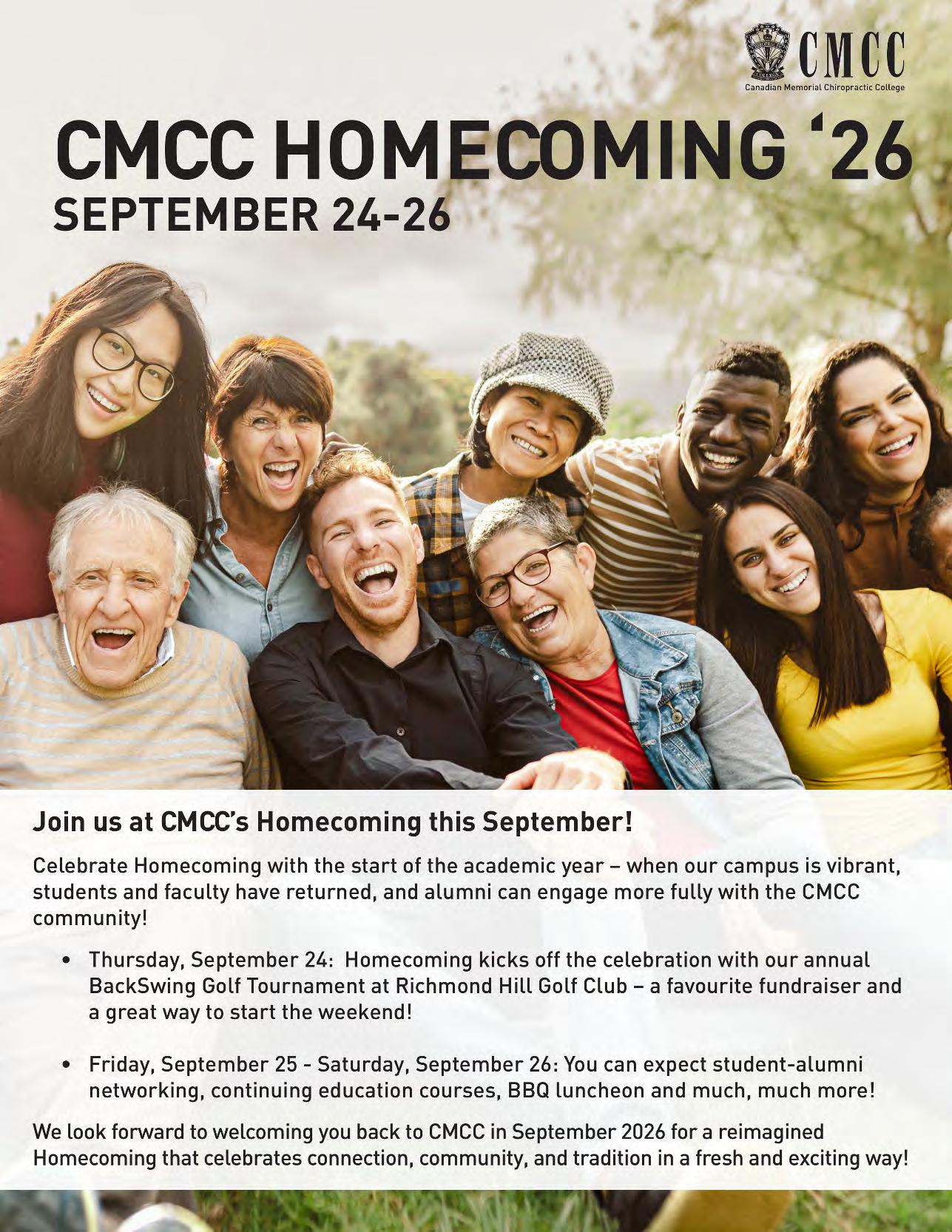 CMCC
Canadian Memorial Chiropractic College

CMCC HOMECOMING '26
SEPTEMBER 24-26

Join us at CMCC's Homecoming this September!

Celebrate Homecoming with the start of the academic year – when our campus is vibrant, students and faculty have returned, and alumni can engage more fully with the CMCC community!

• Thursday, September 24: Homecoming kicks off the celebration with our annual BackSwing Golf Tournament at Richmond Hill Golf Club – a favourite fundraiser and a great way to start the weekend!

• Friday, September 25 - Saturday, September 26: You can expect student-alumni networking, continuing education courses, BBQ luncheon and much, much more!

We look forward to welcoming you back to CMCC in September 2026 for a reimagined Homecoming that celebrates connection, community, and tradition in a fresh and exciting way!